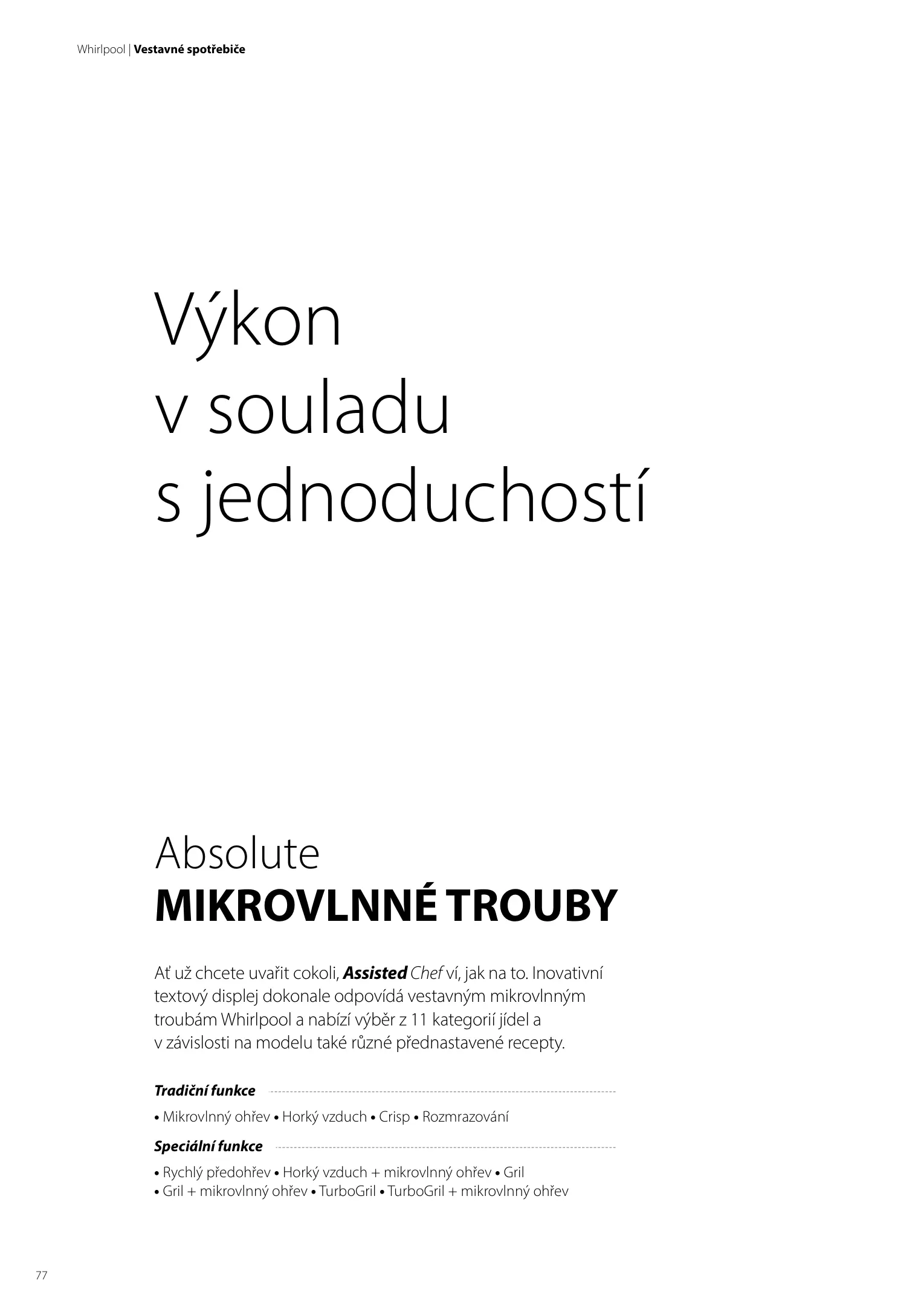 Whirlpool | Vestavné spotřebiče

Výkon
v souladu
s jednoduchostí

Absolute
MIKROVLNNÉ TROUBY

Ať už chcete uvařit cokoli, Assisted Chef ví, jak na to. Inovativní textový displej dokonale odpovídá vestavným mikrovlnným troubám Whirlpool a nabízí výběr z 11 kategorií jídel a v závislosti na modelu také různé přednastavené recepty.

Tradiční funkce

• Mikrovlnný ohřev • Horký vzduch • Crisp • Rozmrazování

Speciální funkce

• Rychlý předohřev • Horký vzduch + mikrovlnný ohřev • Gril
• Gril + mikrovlnný ohřev • TurboGril • TurboGril + mikrovlnný ohřev

77